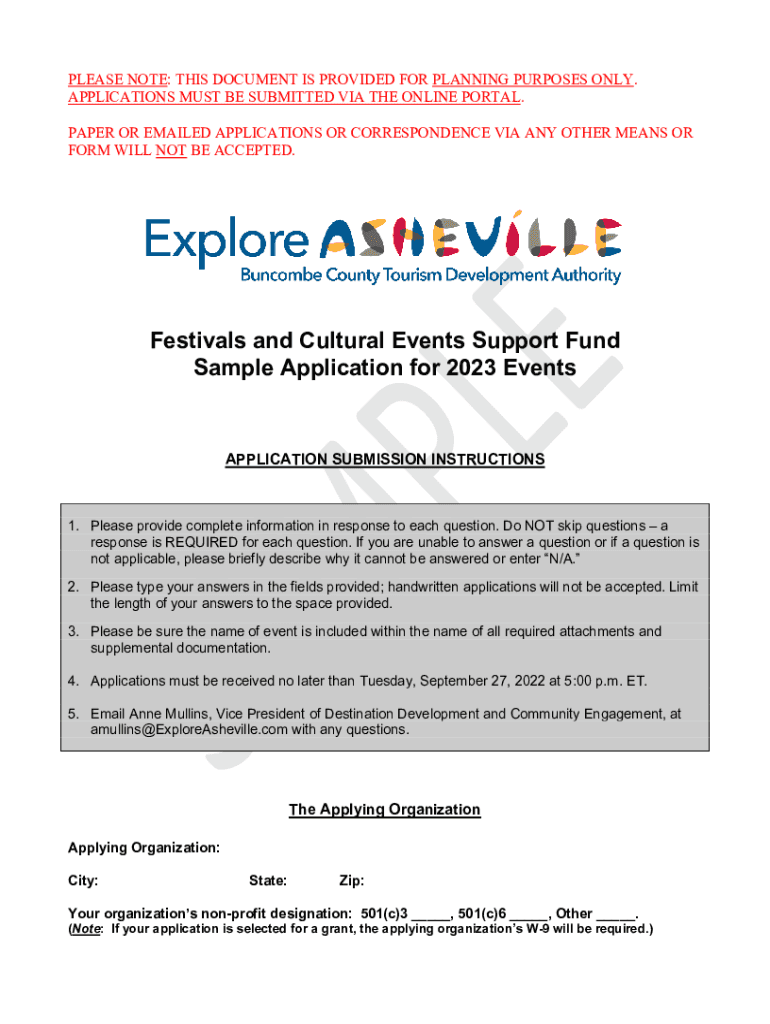 PLEASE NOTE: THIS DOCUMENT IS PROVIDED FOR PLANNING PURPOSES ONLY. APPLICATIONS MUST BE SUBMITTED VIA THE ONLINE PORTAL.

PAPER OR EMAILED APPLICATIONS OR CORRESPONDENCE VIA ANY OTHER MEANS OR FORM WILL NOT BE ACCEPTED.

Explore ASHEVILLE
Buncombe County Tourism Development Authority

SAMPLE

Festivals and Cultural Events Support Fund
Sample Application for 2023 Events

APPLICATION SUBMISSION INSTRUCTIONS

1. Please provide complete information in response to each question. Do NOT skip questions – a response is REQUIRED for each question. If you are unable to answer a question or if a question is not applicable, please briefly describe why it cannot be answered or enter "N/A."

2. Please type your answers in the fields provided; handwritten applications will not be accepted. Limit the length of your answers to the space provided.

3. Please be sure the name of event is included within the name of all required attachments and supplemental documentation.

4. Applications must be received no later than Tuesday, September 27, 2022 at 5:00 p.m. ET.

5. Email Anne Mullins, Vice President of Destination Development and Community Engagement, at amullins@ExploreAsheville.com with any questions.

The Applying Organization

Applying Organization:

City: State: Zip:

Your organization's non-profit designation: 501(c)3 _____, 501(c)6 _____, Other _____.
(Note: If your application is selected for a grant, the applying organization's W-9 will be required.)